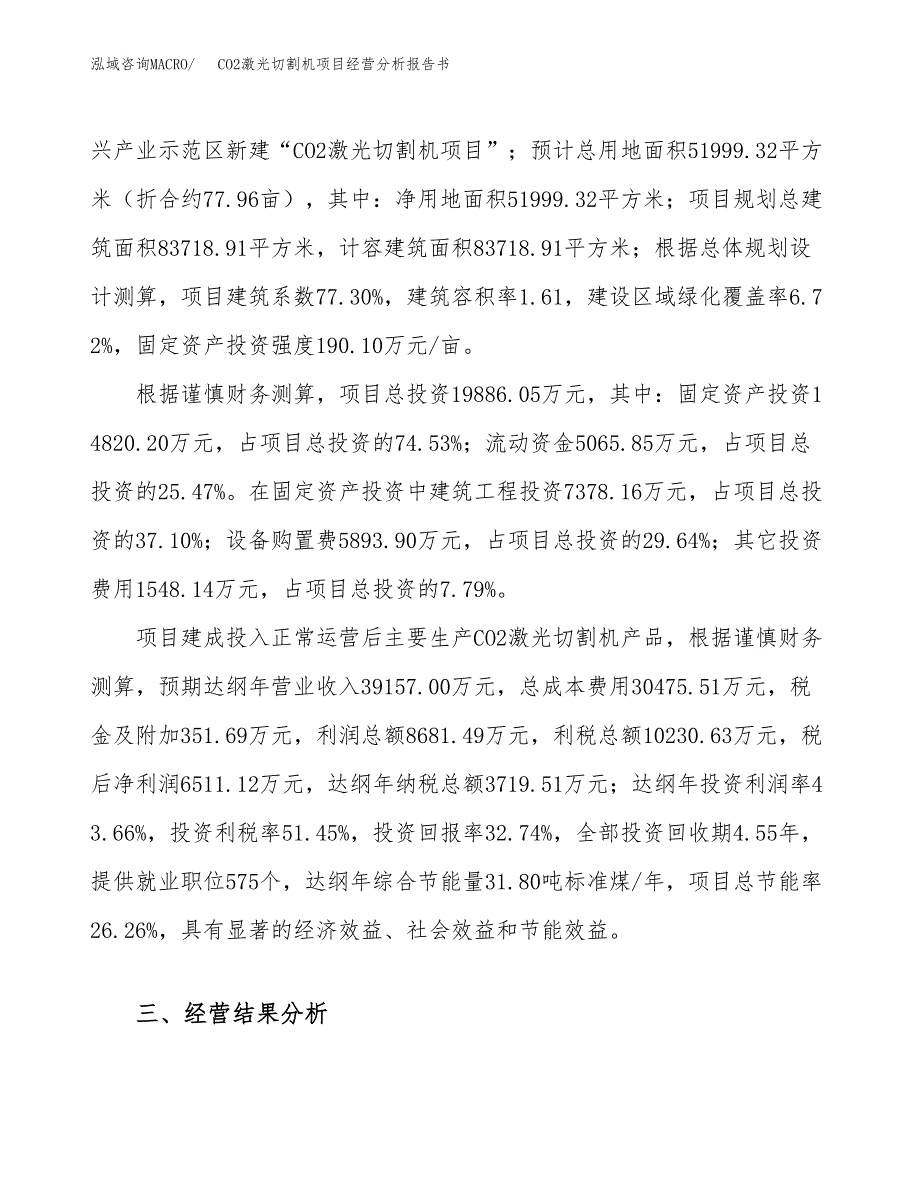 泓域咨询MACRO/　CO2激光切割机项目经营分析报告书

兴产业示范区新建“CO2激光切割机项目”；预计总用地面积51999.32平方米（折合约77.96亩），其中：净用地面积51999.32平方米；项目规划总建筑面积83718.91平方米，计容建筑面积83718.91平方米；根据总体规划设计测算，项目建筑系数77.30%，建筑容积率1.61，建设区域绿化覆盖率6.72%，固定资产投资强度190.10万元/亩。

根据谨慎财务测算，项目总投资19886.05万元，其中：固定资产投资14820.20万元，占项目总投资的74.53%；流动资金5065.85万元，占项目总投资的25.47%。在固定资产投资中建筑工程投资7378.16万元，占项目总投资的37.10%；设备购置费5893.90万元，占项目总投资的29.64%；其它投资费用1548.14万元，占项目总投资的7.79%。

项目建成投入正常运营后主要生产CO2激光切割机产品，根据谨慎财务测算，预期达纲年营业收入39157.00万元，总成本费用30475.51万元，税金及附加351.69万元，利润总额8681.49万元，利税总额10230.63万元，税后净利润6511.12万元，达纲年纳税总额3719.51万元；达纲年投资利润率43.66%，投资利税率51.45%，投资回报率32.74%，全部投资回收期4.55年，提供就业职位575个，达纲年综合节能量31.80吨标准煤/年，项目总节能率26.26%，具有显著的经济效益、社会效益和节能效益。

三、经营结果分析